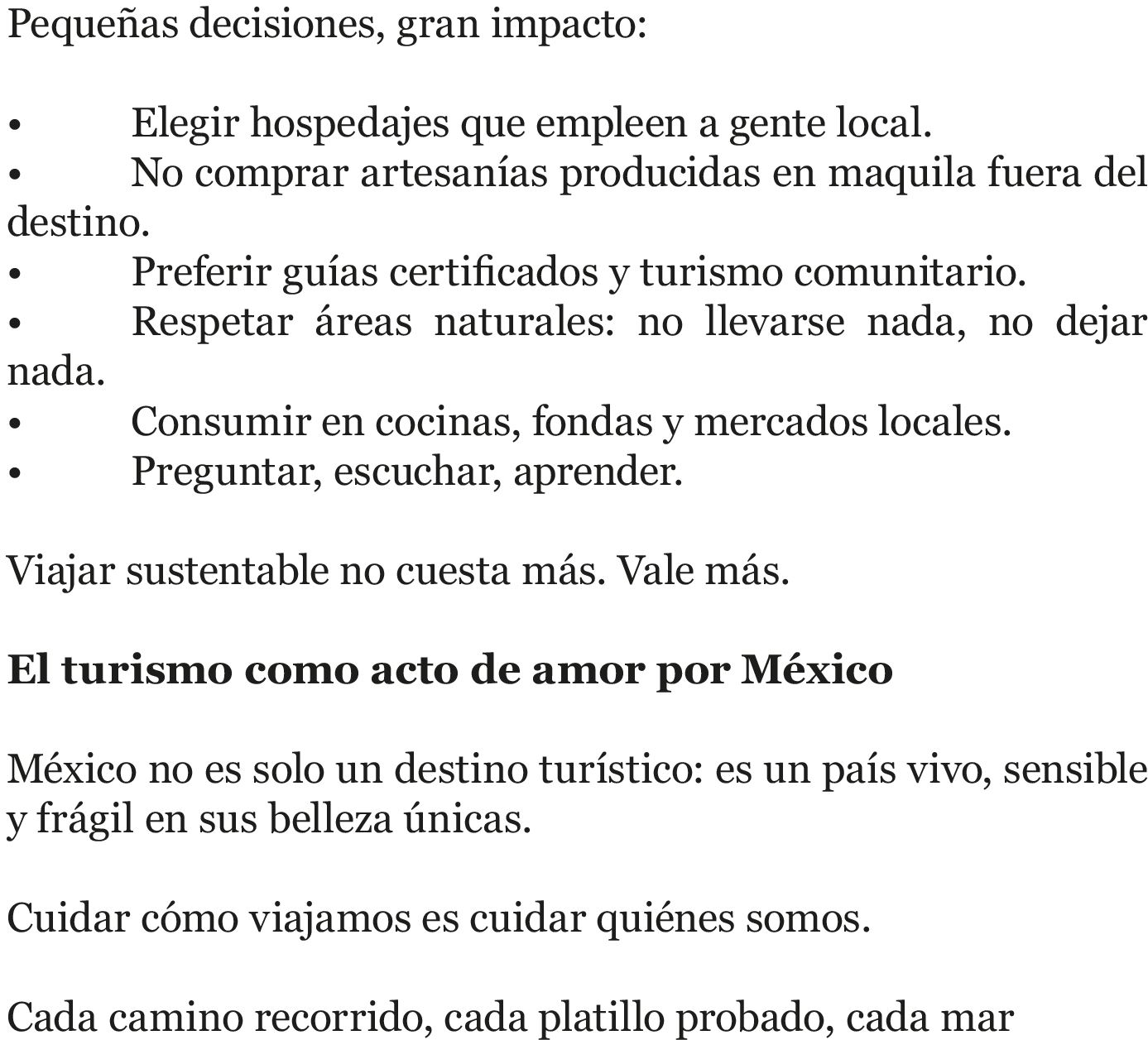 Pequeñas decisiones, gran impacto:

• Elegir hospedajes que empleen a gente local.
• No comprar artesanías producidas en maquila fuera del destino.
• Preferir guías certificados y turismo comunitario.
• Respetar áreas naturales: no llevarse nada, no dejar nada.
• Consumir en cocinas, fondas y mercados locales.
• Preguntar, escuchar, aprender.

Viajar sustentable no cuesta más. Vale más.

El turismo como acto de amor por México

México no es solo un destino turístico: es un país vivo, sensible y frágil en sus belleza únicas.

Cuidar cómo viajamos es cuidar quiénes somos.

Cada camino recorrido, cada platillo probado, cada mar